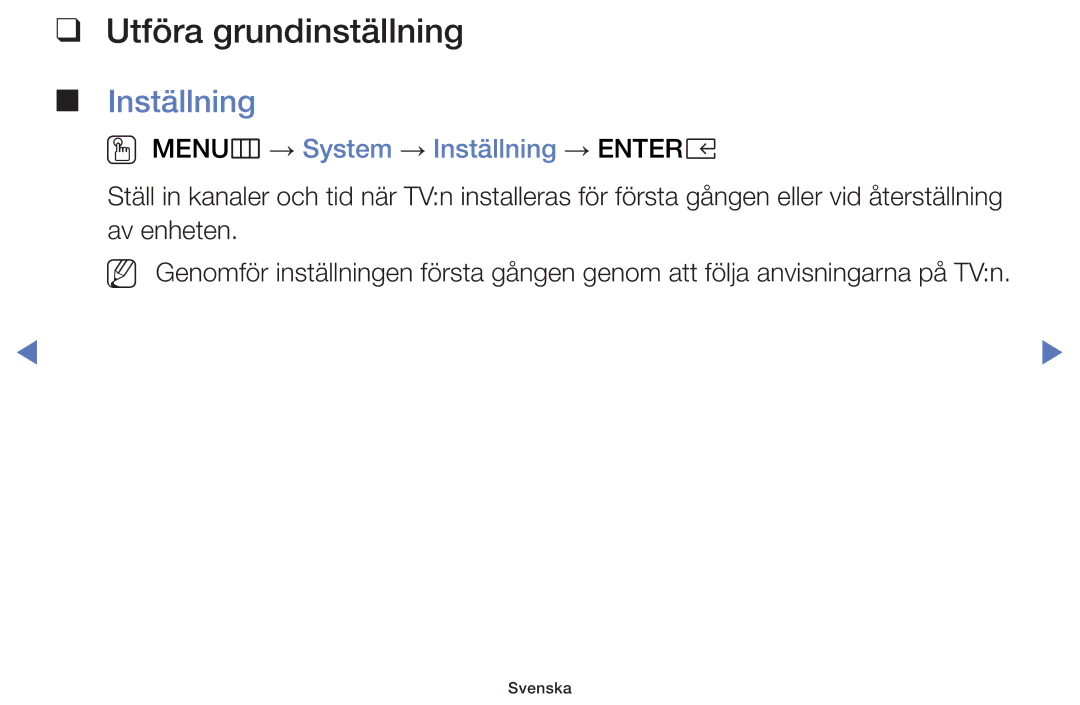 ❑ Utföra grundinställning

■ Inställning

MENU → System → Inställning → ENTER

Ställ in kanaler och tid när TV:n installeras för första gången eller vid återställning av enheten.

Genomför inställningen första gången genom att följa anvisningarna på TV:n.

Svenska